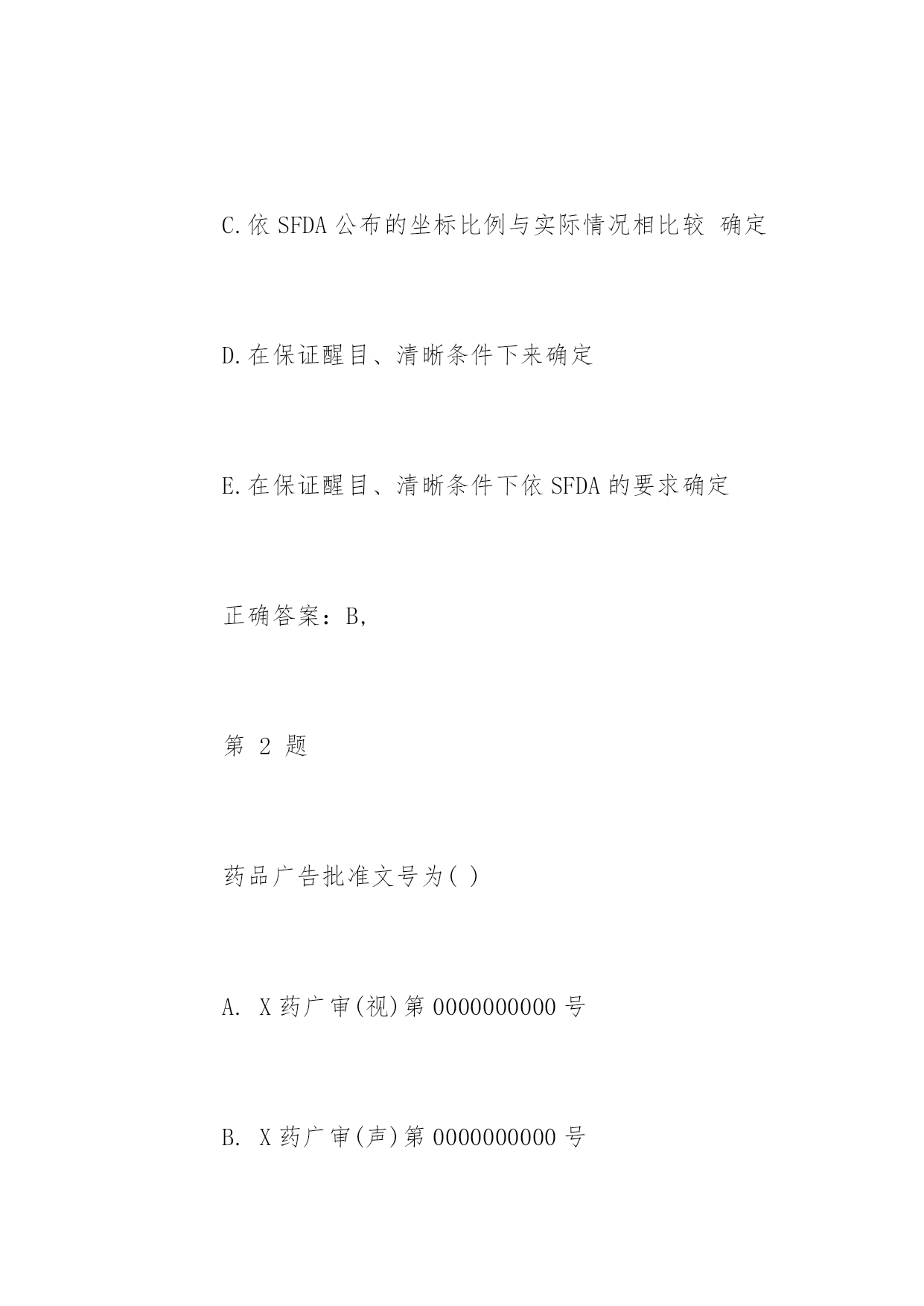 C.依 SFDA 公布的坐标比例与实际情况相比较 确定

D.在保证醒目、清晰条件下来确定

E.在保证醒目、清晰条件下依 SFDA 的要求确定

正确答案：B,

第 2 题

药品广告批准文号为( )

A. X 药广审(视)第 0000000000 号

B. X 药广审(声)第 0000000000 号